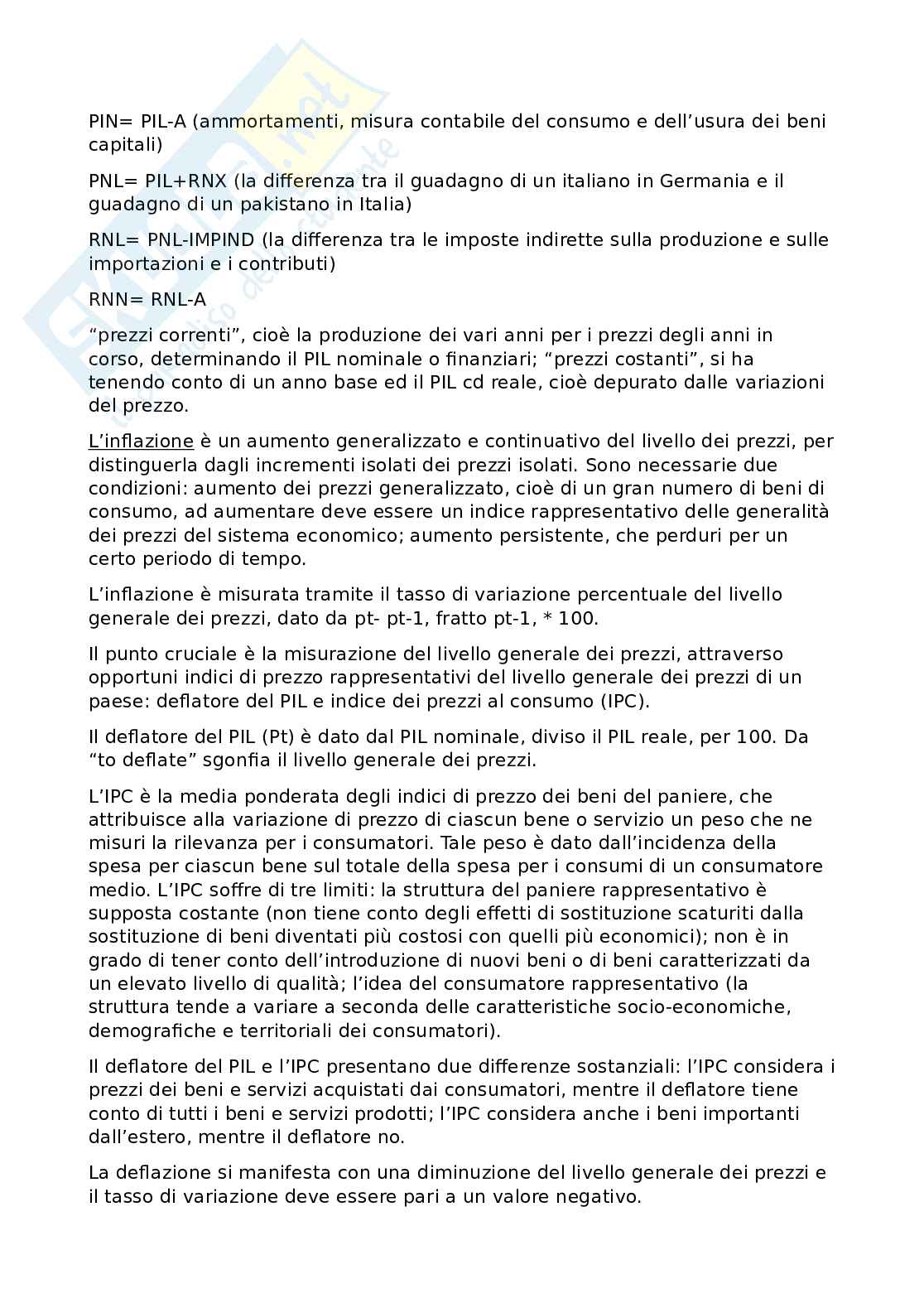 PIN= PIL-A (ammortamenti, misura contabile del consumo e dell'usura dei beni capitali)

PNL= PIL+RNX (la differenza tra il guadagno di un italiano in Germania e il guadagno di un pakistano in Italia)

RNL= PNL-IMPIND (la differenza tra le imposte indirette sulla produzione e sulle importazioni e i contributi)

RNN= RNL-A

"prezzi correnti", cioè la produzione dei vari anni per i prezzi degli anni in corso, determinando il PIL nominale o finanziari; "prezzi costanti", si ha tenendo conto di un anno base ed il PIL cd reale, cioè depurato dalle variazioni del prezzo.

L'inflazione è un aumento generalizzato e continuativo del livello dei prezzi, per distinguerla dagli incrementi isolati dei prezzi isolati. Sono necessarie due condizioni: aumento dei prezzi generalizzato, cioè di un gran numero di beni di consumo, ad aumentare deve essere un indice rappresentativo delle generalità dei prezzi del sistema economico; aumento persistente, che perduri per un certo periodo di tempo.

L'inflazione è misurata tramite il tasso di variazione percentuale del livello generale dei prezzi, dato da pt- pt-1, fratto pt-1, * 100.

Il punto cruciale è la misurazione del livello generale dei prezzi, attraverso opportuni indici di prezzo rappresentativi del livello generale dei prezzi di un paese: deflatore del PIL e indice dei prezzi al consumo (IPC).

Il deflatore del PIL (Pt) è dato dal PIL nominale, diviso il PIL reale, per 100. Da "to deflate" sgonfia il livello generale dei prezzi.

L'IPC è la media ponderata degli indici di prezzo dei beni del paniere, che attribuisce alla variazione di prezzo di ciascun bene o servizio un peso che ne misuri la rilevanza per i consumatori. Tale peso è dato dall'incidenza della spesa per ciascun bene sul totale della spesa per i consumi di un consumatore medio. L'IPC soffre di tre limiti: la struttura del paniere rappresentativo è supposta costante (non tiene conto degli effetti di sostituzione scaturiti dalla sostituzione di beni diventati più costosi con quelli più economici); non è in grado di tener conto dell'introduzione di nuovi beni o di beni caratterizzati da un elevato livello di qualità; l'idea del consumatore rappresentativo (la struttura tende a variare a seconda delle caratteristiche socio-economiche, demografiche e territoriali dei consumatori).

Il deflatore del PIL e l'IPC presentano due differenze sostanziali: l'IPC considera i prezzi dei beni e servizi acquistati dai consumatori, mentre il deflatore tiene conto di tutti i beni e servizi prodotti; l'IPC considera anche i beni importanti dall'estero, mentre il deflatore no.

La deflazione si manifesta con una diminuzione del livello generale dei prezzi e il tasso di variazione deve essere pari a un valore negativo.